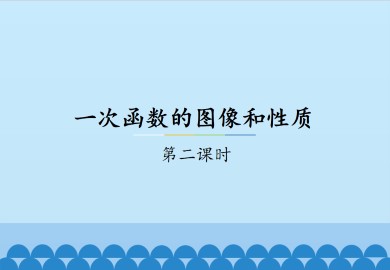 一次函数的图像和性质

第二课时